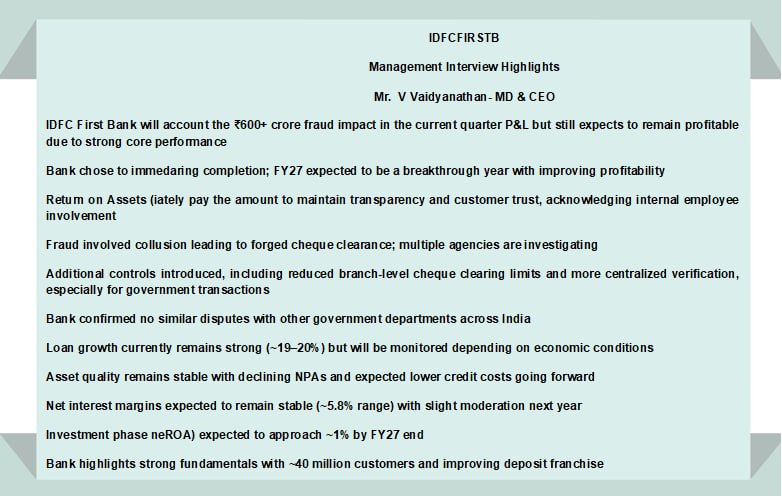 IDFCFIRSTB

Management Interview Highlights

Mr. V Vaidyanathan - MD & CEO

IDFC First Bank will account the ₹600+ crore fraud impact in the current quarter P&L but still expects to remain profitable due to strong core performance

Bank chose to immedaring completion; FY27 expected to be a breakthrough year with improving profitability

Return on Assets (iately pay the amount to maintain transparency and customer trust, acknowledging internal employee involvement

Fraud involved collusion leading to forged cheque clearance; multiple agencies are investigating

Additional controls introduced, including reduced branch-level cheque clearing limits and more centralized verification, especially for government transactions

Bank confirmed no similar disputes with other government departments across India

Loan growth currently remains strong (~19–20%) but will be monitored depending on economic conditions

Asset quality remains stable with declining NPAs and expected lower credit costs going forward

Net interest margins expected to remain stable (~5.8% range) with slight moderation next year

Investment phase neROA) expected to approach ~1% by FY27 end

Bank highlights strong fundamentals with ~40 million customers and improving deposit franchise